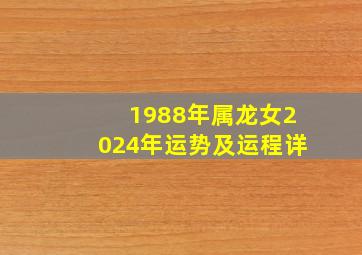 1988年属龙女2024年运势及运程详